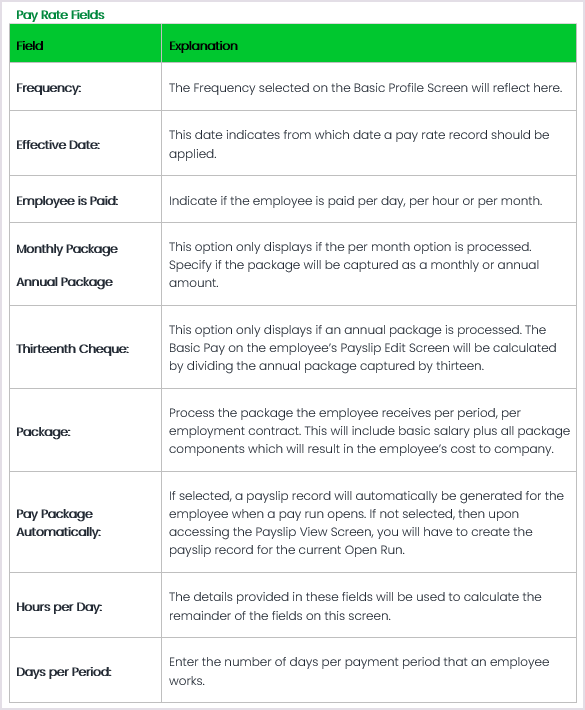 Pay Rate Fields

| Field | Explanation |
|---|---|
| Frequency: | The Frequency selected on the Basic Profile Screen will reflect here. |
| Effective Date: | This date indicates from which date a pay rate record should be applied. |
| Employee is Paid: | Indicate if the employee is paid per day, per hour or per month. |
| Monthly Package Annual Package | This option only displays if the per month option is processed. Specify if the package will be captured as a monthly or annual amount. |
| Thirteenth Cheque: | This option only displays if an annual package is processed. The Basic Pay on the employee's Payslip Edit Screen will be calculated by dividing the annual package captured by thirteen. |
| Package: | Process the package the employee receives per period, per employment contract. This will include basic salary plus all package components which will result in the employee's cost to company. |
| Pay Package Automatically: | If selected, a payslip record will automatically be generated for the employee when a pay run opens. If not selected, then upon accessing the Payslip View Screen, you will have to create the payslip record for the current Open Run. |
| Hours per Day: | The details provided in these fields will be used to calculate the remainder of the fields on this screen. |
| Days per Period: | Enter the number of days per payment period that an employee works. |